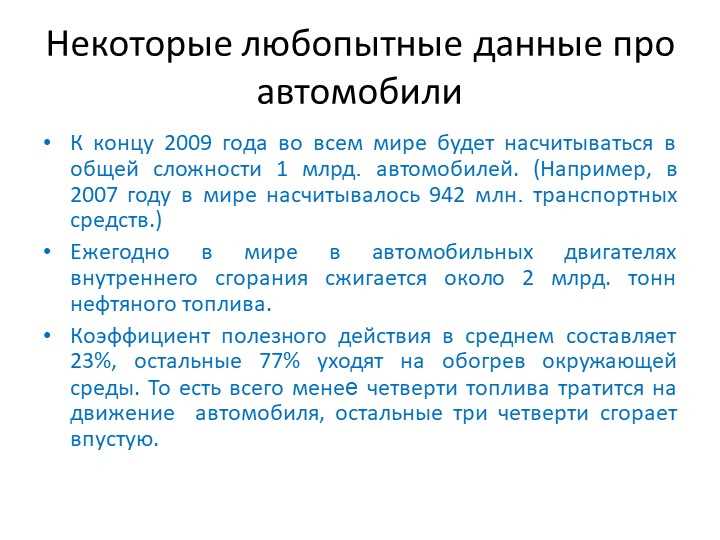 Некоторые любопытные данные про автомобили

• К концу 2009 года во всем мире будет насчитываться в общей сложности 1 млрд. автомобилей. (Например, в 2007 году в мире насчитывалось 942 млн. транспортных средств.)

• Ежегодно в мире в автомобильных двигателях внутреннего сгорания сжигается около 2 млрд. тонн нефтяного топлива.

• Коэффициент полезного действия в среднем составляет 23%, остальные 77% уходят на обогрев окружающей среды. То есть всего менее четверти топлива тратится на движение автомобиля, остальные три четверти сгорает впустую.